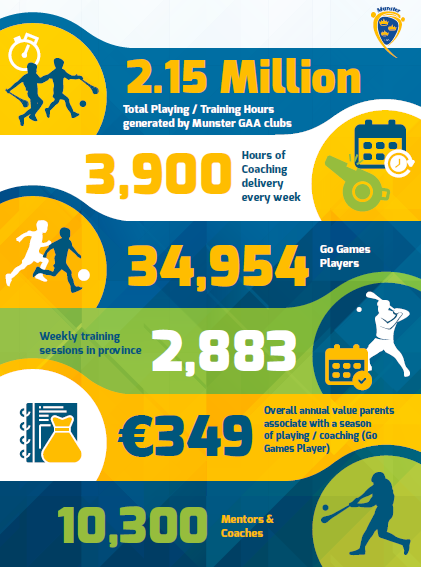 Munster

2.15 Million

Total Playing / Training Hours generated by Munster GAA clubs

3,900

Hours of Coaching delivery every week

34,954

Go Games Players

Weekly training sessions in province

2,883

€349

Overall annual value parents associate with a season of playing / coaching (Go Games Player)

10,300

Mentors & Coaches